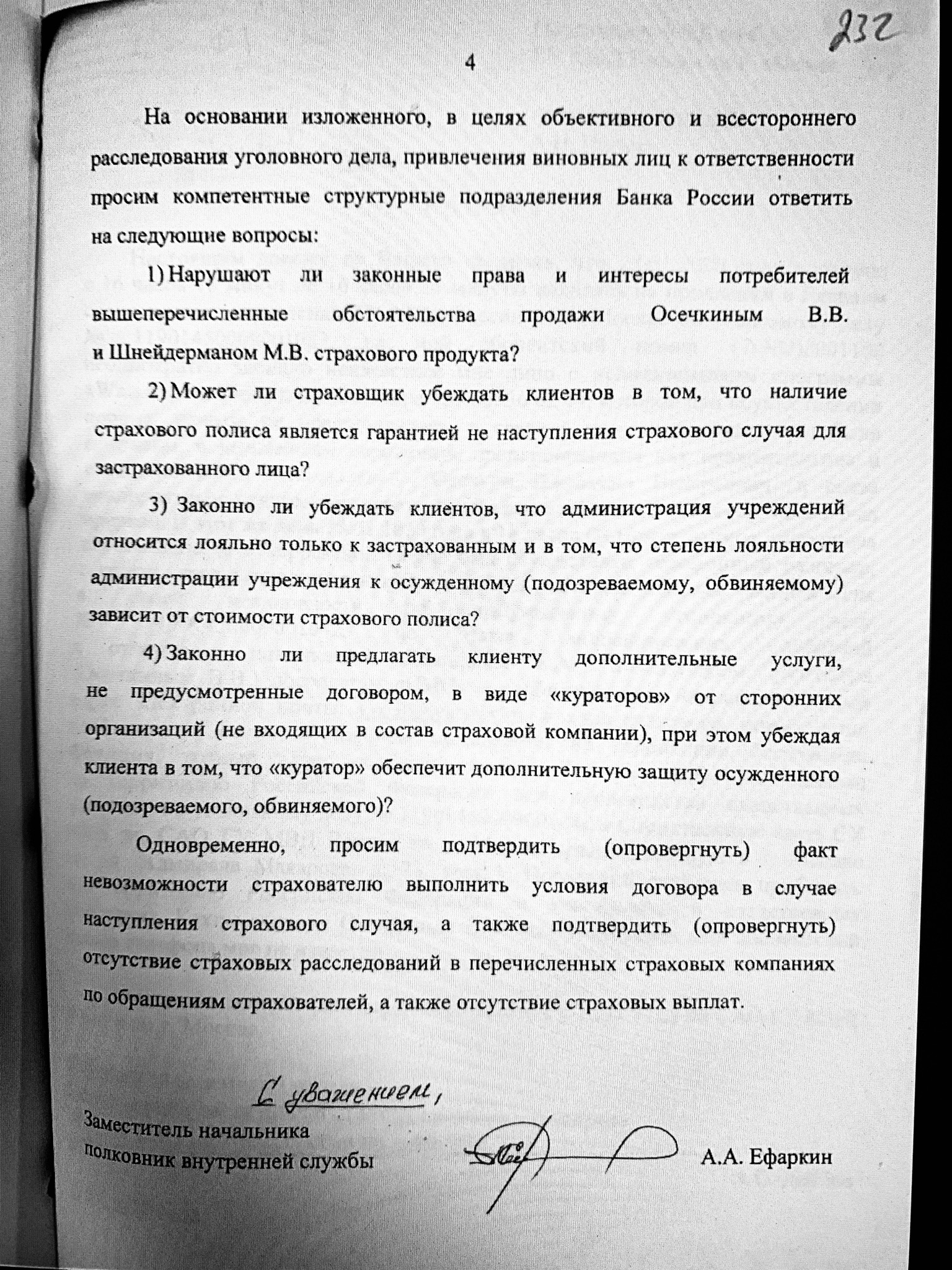 232

4

На основании изложенного, в целях объективного и всестороннего расследования уголовного дела, привлечения виновных лиц к ответственности просим компетентные структурные подразделения Банка России ответить на следующие вопросы:

1) Нарушают ли законные права и интересы потребителей вышеперечисленные обстоятельства продажи Осечкиным В.В. и Шнейдерманом М.В. страхового продукта?

2) Может ли страховщик убеждать клиентов в том, что наличие страхового полиса является гарантией не наступления страхового случая для застрахованного лица?

3) Законно ли убеждать клиентов, что администрация учреждений относится лояльно только к застрахованным и в том, что степень лояльности администрации учреждения к осужденному (подозреваемому, обвиняемому) зависит от стоимости страхового полиса?

4) Законно ли предлагать клиенту дополнительные услуги, не предусмотренные договором, в виде «кураторов» от сторонних организаций (не входящих в состав страховой компании), при этом убеждая клиента в том, что «куратор» обеспечит дополнительную защиту осужденного (подозреваемого, обвиняемого)?

Одновременно, просим подтвердить (опровергнуть) факт невозможности страхователю выполнить условия договора в случае наступления страхового случая, а также подтвердить (опровергнуть) отсутствие страховых расследований в перечисленных страховых компаниях по обращениям страхователей, а также отсутствие страховых выплат.

С уважением,

Заместитель начальника
полковник внутренней службы

А.А. Ефаркин